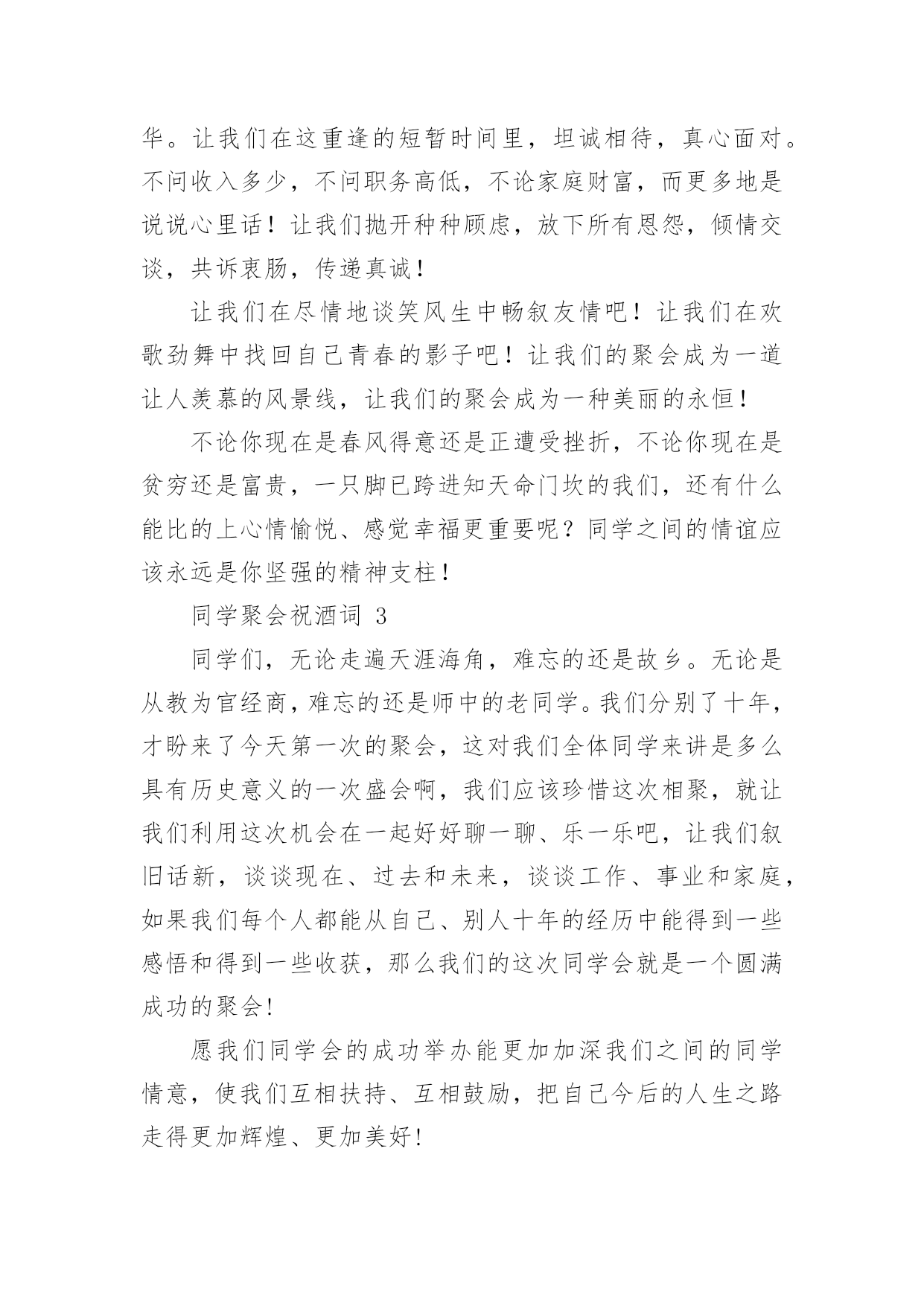 华。让我们在这重逢的短暂时间里，坦诚相待，真心面对。不问收入多少，不问职务高低，不论家庭财富，而更多地是说说心里话！让我们抛开种种顾虑，放下所有恩怨，倾情交谈，共诉衷肠，传递真诚！

让我们在尽情地谈笑风生中畅叙友情吧！让我们在欢歌劲舞中找回自己青春的影子吧！让我们的聚会成为一道让人羡慕的风景线，让我们的聚会成为一种美丽的永恒！

不论你现在是春风得意还是正遭受挫折，不论你现在是贫穷还是富贵，一只脚已跨进知天命门坎的我们，还有什么能比的上心情愉悦、感觉幸福更重要呢？同学之间的情谊应该永远是你坚强的精神支柱！

同学聚会祝酒词 3

同学们，无论走遍天涯海角，难忘的还是故乡。无论是从教为官经商，难忘的还是师中的老同学。我们分别了十年，才盼来了今天第一次的聚会，这对我们全体同学来讲是多么具有历史意义的一次盛会啊，我们应该珍惜这次相聚，就让我们利用这次机会在一起好好聊一聊、乐一乐吧，让我们叙旧话新，谈谈现在、过去和未来，谈谈工作、事业和家庭，如果我们每个人都能从自己、别人十年的经历中能得到一些感悟和得到一些收获，那么我们的这次同学会就是一个圆满成功的聚会!

愿我们同学会的成功举办能更加加深我们之间的同学情意，使我们互相扶持、互相鼓励，把自己今后的人生之路走得更加辉煌、更加美好!